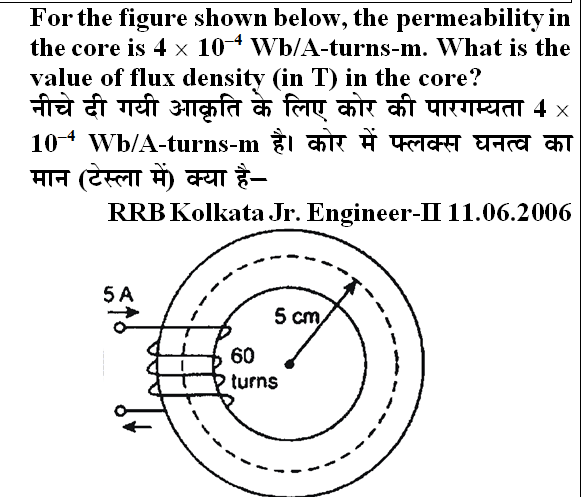 For the figure shown below, the permeability in the core is $4 \times 10^{-4}$ Wb/A-turns-m. What is the value of flux density (in T) in the core?
नीचे दी गयी आकृति के लिए कोर की पारगम्यता $4 \times 10^{-4}$ Wb/A-turns-m है। कोर में फ्लक्स घनत्व का मान (टेस्ला में) क्या है–

RRB Kolkata Jr. Engineer-II 11.06.2006

5 A
5 cm
60 turns